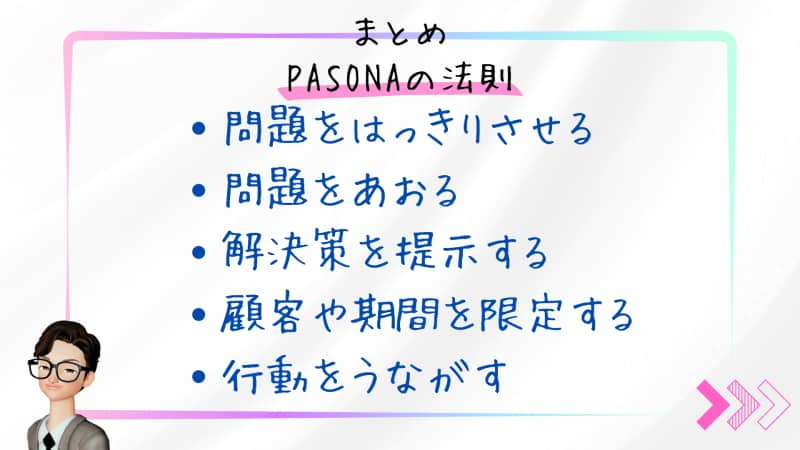 まとめ
PASONAの法則

• 問題をはっきりさせる
• 問題をあおる
• 解決策を提示する
• 顧客や期間を限定する
• 行動をうながす